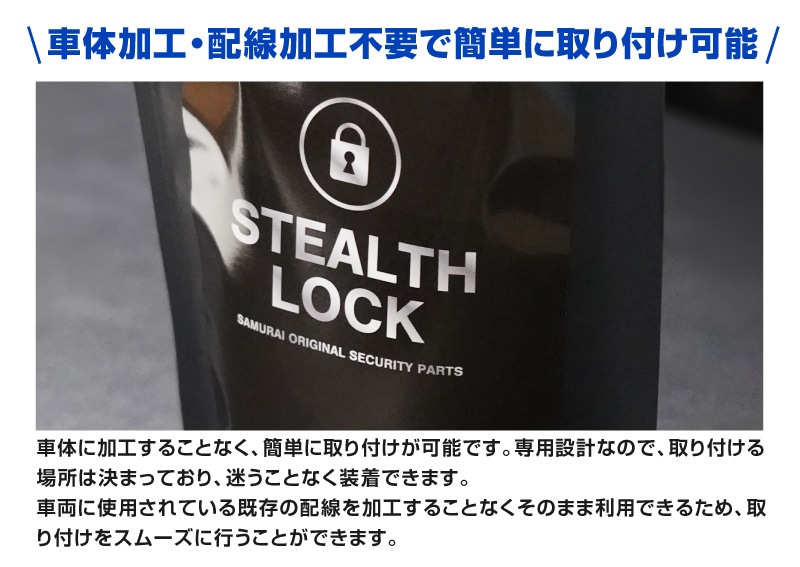 \ 車体加工・配線加工不要で簡単に取り付け可能 /

STEALTH LOCK

SAMURAI ORIGINAL SECURITY PARTS

車体に加工することなく、簡単に取り付けが可能です。専用設計なので、取り付ける場所は決まっており、迷うことなく装着できます。
車両に使用されている既存の配線を加工することなくそのまま利用できるため、取り付けをスムーズに行うことができます。